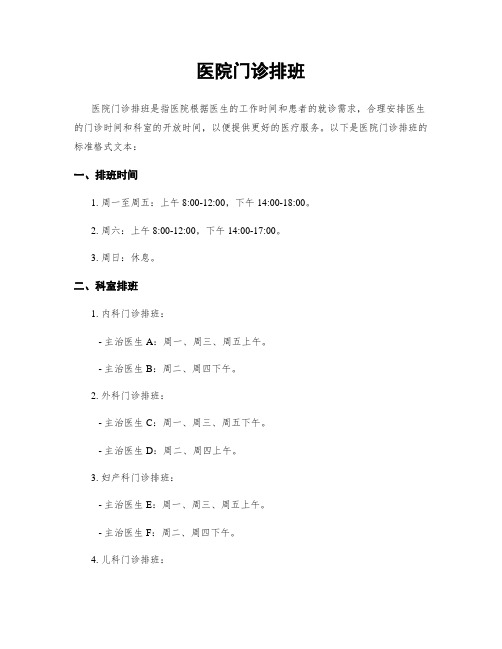 医院门诊排班

医院门诊排班是指医院根据医生的工作时间和患者的就诊需求，合理安排医生的门诊时间和科室的开放时间，以便提供更好的医疗服务。以下是医院门诊排班的标准格式文本：

一、排班时间

1. 周一至周五：上午 8:00-12:00，下午 14:00-18:00。

2. 周六：上午 8:00-12:00，下午 14:00-17:00。

3. 周日：休息。

二、科室排班

1. 内科门诊排班：

- 主治医生 A：周一、周三、周五上午。

- 主治医生 B：周二、周四下午。

2. 外科门诊排班：

- 主治医生 C：周一、周三、周五下午。

- 主治医生 D：周二、周四上午。

3. 妇产科门诊排班：

- 主治医生 E：周一、周三、周五上午。

- 主治医生 F：周二、周四下午。

4. 儿科门诊排班：